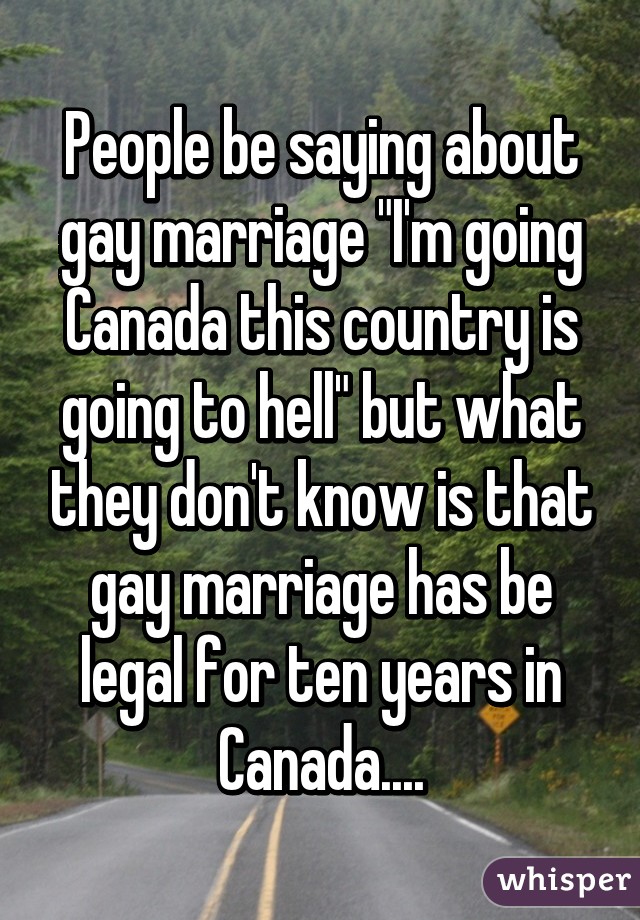 People be saying about gay marriage "I'm going Canada this country is going to hell" but what they don't know is that gay marriage has be legal for ten years in Canada....

whisper